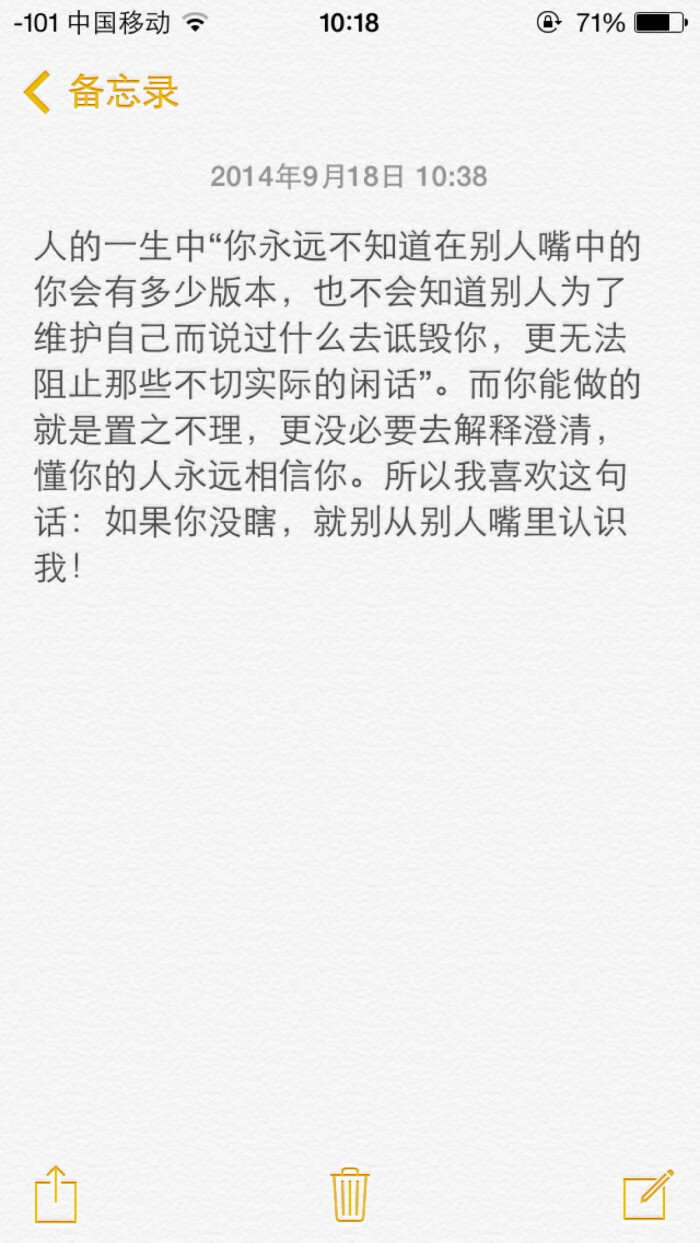 -101 中国移动 10:18 71%

备忘录

2014年9月18日 10:38

人的一生中“你永远不知道在别人嘴中的你会有多少版本，也不会知道别人为了维护自己而说过什么去诋毁你，更无法阻止那些不切实际的闲话”。而你能做的就是置之不理，更没必要去解释澄清，懂你的人永远相信你。所以我喜欢这句话：如果你没瞎，就别从别人嘴里认识我！